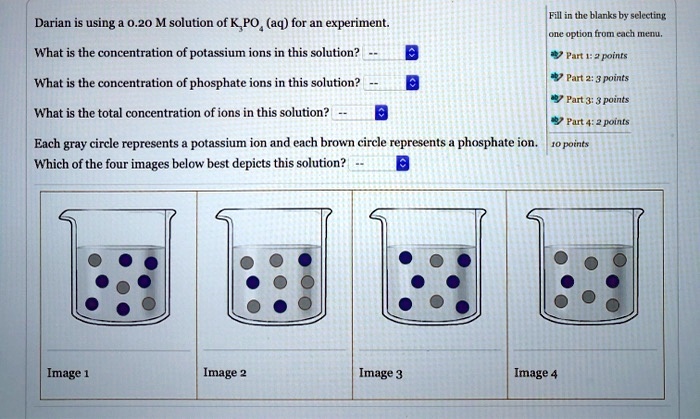 Darian is using a 0.20 M solution of $K_3PO_4$ (aq) for an experiment.

What is the concentration of potassium ions in this solution? --

What is the concentration of phosphate ions in this solution? --

What is the total concentration of ions in this solution? --

Each gray circle represents a potassium ion and each brown circle represents a phosphate ion.

Which of the four images below best depicts this solution? --

Fill in the blanks by selecting one option from each menu.

Part 1: 2 points

Part 2: 3 points

Part 3: 3 points

Part 4: 2 points

10 points

Image 1

Image 2

Image 3

Image 4